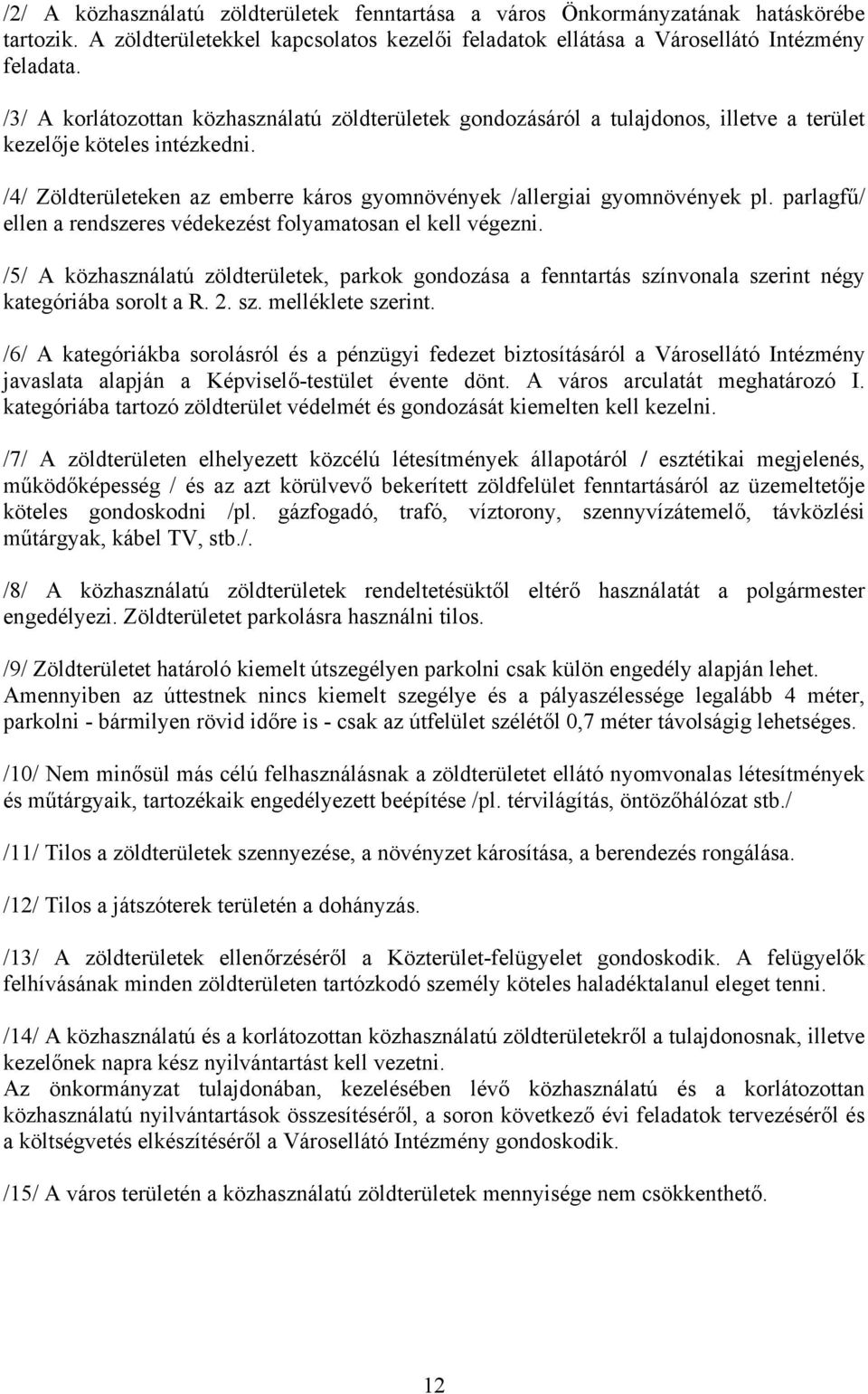 /2/ A közhasználatú zöldterületek fenntartása a város Önkormányzatának hatáskörébe tartozik. A zöldterületekkel kapcsolatos kezelői feladatok ellátása a Városellátó Intézmény feladata.

/3/ A korlátozottan közhasználatú zöldterületek gondozásáról a tulajdonos, illetve a terület kezelője köteles intézkedni.

/4/ Zöldterületeken az emberre káros gyomnövények /allergiai gyomnövények pl. parlagfű/ ellen a rendszeres védekezést folyamatosan el kell végezni.

/5/ A közhasználatú zöldterületek, parkok gondozása a fenntartás színvonala szerint négy kategóriába sorolt a R. 2. sz. melléklete szerint.

/6/ A kategóriákba sorolásról és a pénzügyi fedezet biztosításáról a Városellátó Intézmény javaslata alapján a Képviselő-testület évente dönt. A város arculatát meghatározó I. kategóriába tartozó zöldterület védelmét és gondozását kiemelten kell kezelni.

/7/ A zöldterületen elhelyezett közcélú létesítmények állapotáról / esztétikai megjelenés, működőképesség / és az azt körülvevő bekerített zöldfelület fenntartásáról az üzemeltetője köteles gondoskodni /pl. gázfogadó, trafó, víztorony, szennyvízátemelő, távközlési műtárgyak, kábel TV, stb./.

/8/ A közhasználatú zöldterületek rendeltetésüktől eltérő használatát a polgármester engedélyezi. Zöldterületet parkolásra használni tilos.

/9/ Zöldterületet határoló kiemelt útszegélyen parkolni csak külön engedély alapján lehet. Amennyiben az úttestnek nincs kiemelt szegélye és a pályaszélessége legalább 4 méter, parkolni - bármilyen rövid időre is - csak az útfelület szélétől 0,7 méter távolságig lehetséges.

/10/ Nem minősül más célú felhasználásnak a zöldterületet ellátó nyomvonalas létesítmények és műtárgyaik, tartozékaik engedélyezett beépítése /pl. térvilágítás, öntözőhálózat stb./

/11/ Tilos a zöldterületek szennyezése, a növényzet károsítása, a berendezés rongálása.

/12/ Tilos a játszóterek területén a dohányzás.

/13/ A zöldterületek ellenőrzéséről a Közterület-felügyelet gondoskodik. A felügyelők felhívásának minden zöldterületen tartózkodó személy köteles haladéktalanul eleget tenni.

/14/ A közhasználatú és a korlátozottan közhasználatú zöldterületekről a tulajdonosnak, illetve kezelőnek napra kész nyilvántartást kell vezetni.
Az önkormányzat tulajdonában, kezelésében lévő közhasználatú és a korlátozottan közhasználatú nyilvántartások összesítéséről, a soron következő évi feladatok tervezéséről és a költségvetés elkészítéséről a Városellátó Intézmény gondoskodik.

/15/ A város területén a közhasználatú zöldterületek mennyisége nem csökkenthető.

12